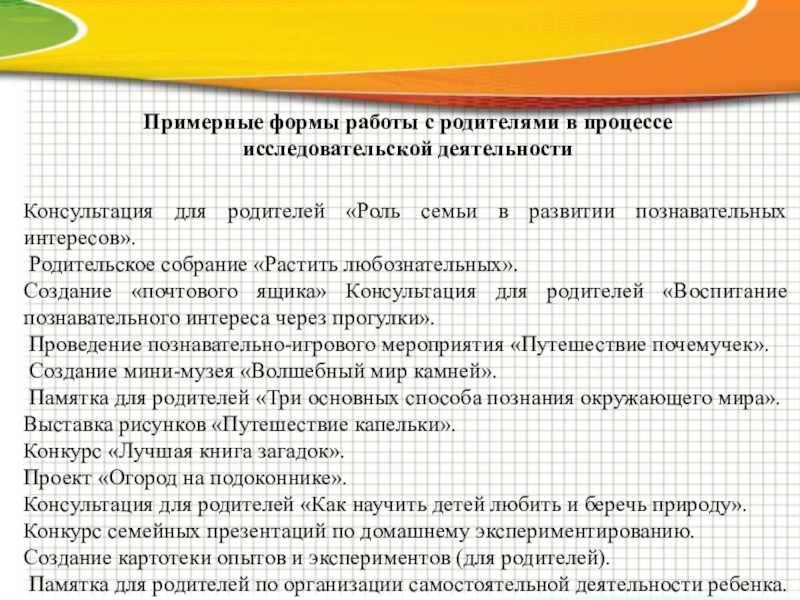 Примерные формы работы с родителями в процессе исследовательской деятельности

Консультация для родителей «Роль семьи в развитии познавательных интересов».
Родительское собрание «Растить любознательных».
Создание «почтового ящика» Консультация для родителей «Воспитание познавательного интереса через прогулки».
Проведение познавательно-игрового мероприятия «Путешествие почемучек».
Создание мини-музея «Волшебный мир камней».
Памятка для родителей «Три основных способа познания окружающего мира».
Выставка рисунков «Путешествие капельки».
Конкурс «Лучшая книга загадок».
Проект «Огород на подоконнике».
Консультация для родителей «Как научить детей любить и беречь природу».
Конкурс семейных презентаций по домашнему экспериментированию.
Создание картотеки опытов и экспериментов (для родителей).
Памятка для родителей по организации самостоятельной деятельности ребенка.